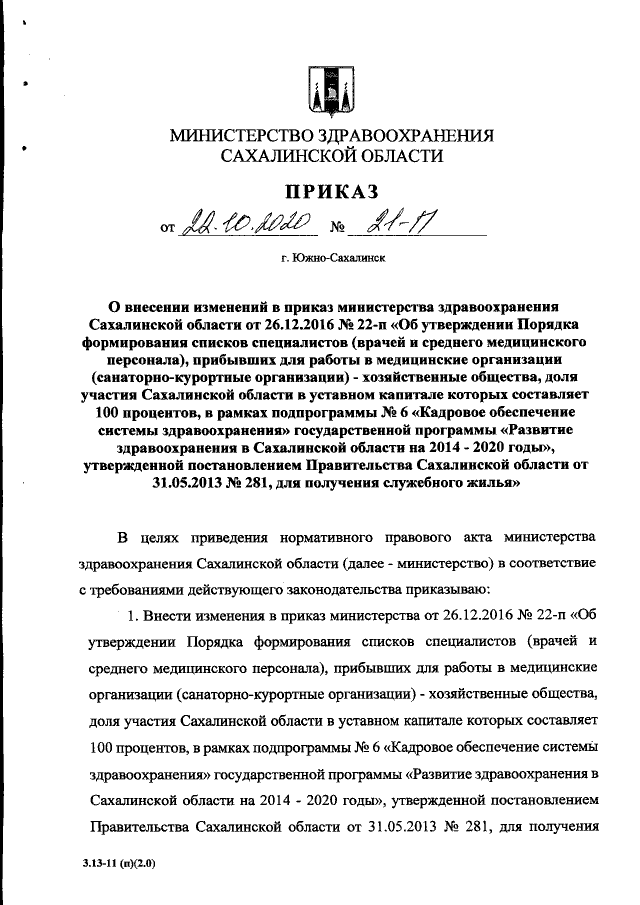 МИНИСТЕРСТВО ЗДРАВООХРАНЕНИЯ САХАЛИНСКОЙ ОБЛАСТИ

ПРИКАЗ

от 22.10.2020 № 21-П

г. Южно-Сахалинск

О внесении изменений в приказ министерства здравоохранения Сахалинской области от 26.12.2016 № 22-п «Об утверждении Порядка формирования списков специалистов (врачей и среднего медицинского персонала), прибывших для работы в медицинские организации (санаторно-курортные организации) - хозяйственные общества, доля участия Сахалинской области в уставном капитале которых составляет 100 процентов, в рамках подпрограммы № 6 «Кадровое обеспечение системы здравоохранения» государственной программы «Развитие здравоохранения в Сахалинской области на 2014 - 2020 годы», утвержденной постановлением Правительства Сахалинской области от 31.05.2013 № 281, для получения служебного жилья»

В целях приведения нормативного правового акта министерства здравоохранения Сахалинской области (далее - министерство) в соответствие с требованиями действующего законодательства приказываю:

1. Внести изменения в приказ министерства от 26.12.2016 № 22-п «Об утверждении Порядка формирования списков специалистов (врачей и среднего медицинского персонала), прибывших для работы в медицинские организации (санаторно-курортные организации) - хозяйственные общества, доля участия Сахалинской области в уставном капитале которых составляет 100 процентов, в рамках подпрограммы № 6 «Кадровое обеспечение системы здравоохранения» государственной программы «Развитие здравоохранения в Сахалинской области на 2014 - 2020 годы», утвержденной постановлением Правительства Сахалинской области от 31.05.2013 № 281, для получения

3.13-11 (п)(2.0)